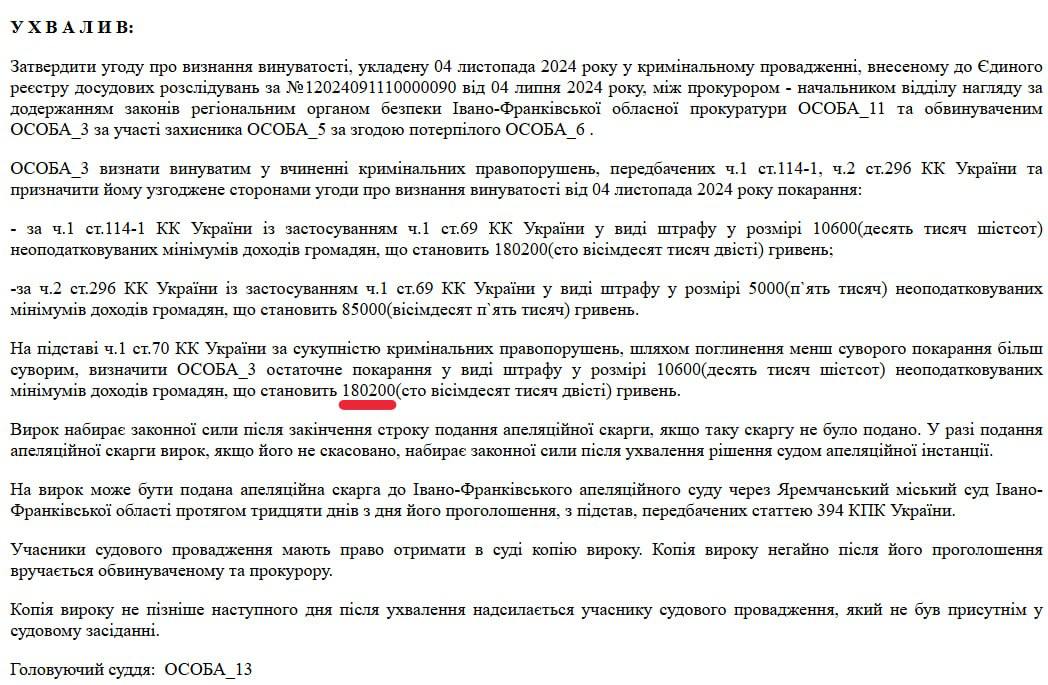 У Х В А Л И В:

Затвердити угоду про визнання винуватості, укладену 04 листопада 2024 року у кримінальному провадженні, внесеному до Єдиного реєстру досудових розслідувань за №12024091110000090 від 04 липня 2024 року, між прокурором - начальником відділу нагляду за додержанням законів регіональним органом безпеки Івано-Франківської обласної прокуратури ОСОБА_11 та обвинуваченим ОСОБА_3 за участі захисника ОСОБА_5 за згодою потерпілого ОСОБА_6 .

ОСОБА_3 визнати винуватим у вчиненні кримінальних правопорушень, передбачених ч.1 ст.114-1, ч.2 ст.296 КК України та призначити йому узгоджене сторонами угоди про визнання винуватості від 04 листопада 2024 року покарання:

- за ч.1 ст.114-1 КК України із застосуванням ч.1 ст.69 КК України у виді штрафу у розмірі 10600(десять тисяч шістсот) неоподатковуваних мінімумів доходів громадян, що становить 180200(сто вісімдесят тисяч двісті) гривень;

-за ч.2 ст.296 КК України із застосуванням ч.1 ст.69 КК України у виді штрафу у розмірі 5000(п`ять тисяч) неоподатковуваних мінімумів доходів громадян, що становить 85000(вісімдесят п`ять тисяч) гривень.

На підставі ч.1 ст.70 КК України за сукупністю кримінальних правопорушень, шляхом поглинення менш суворого покарання більш суворим, визначити ОСОБА_3 остаточне покарання у виді штрафу у розмірі 10600(десять тисяч шістсот) неоподатковуваних мінімумів доходів громадян, що становить 180200(сто вісімдесят тисяч двісті) гривень.

Вирок набирає законної сили після закінчення строку подання апеляційної скарги, якщо таку скаргу не було подано. У разі подання апеляційної скарги вирок, якщо його не скасовано, набирає законної сили після ухвалення рішення судом апеляційної інстанції.

На вирок може бути подана апеляційна скарга до Івано-Франківського апеляційного суду через Яремчанський міський суд Івано-Франківської області протягом тридцяти днів з дня його проголошення, з підстав, передбачених статтею 394 КПК України.

Учасники судового провадження мають право отримати в суді копію вироку. Копія вироку негайно після його проголошення вручається обвинуваченому та прокурору.

Копія вироку не пізніше наступного дня після ухвалення надсилається учаснику судового провадження, який не був присутнім у судовому засіданні.

Головуючий суддя: ОСОБА_13